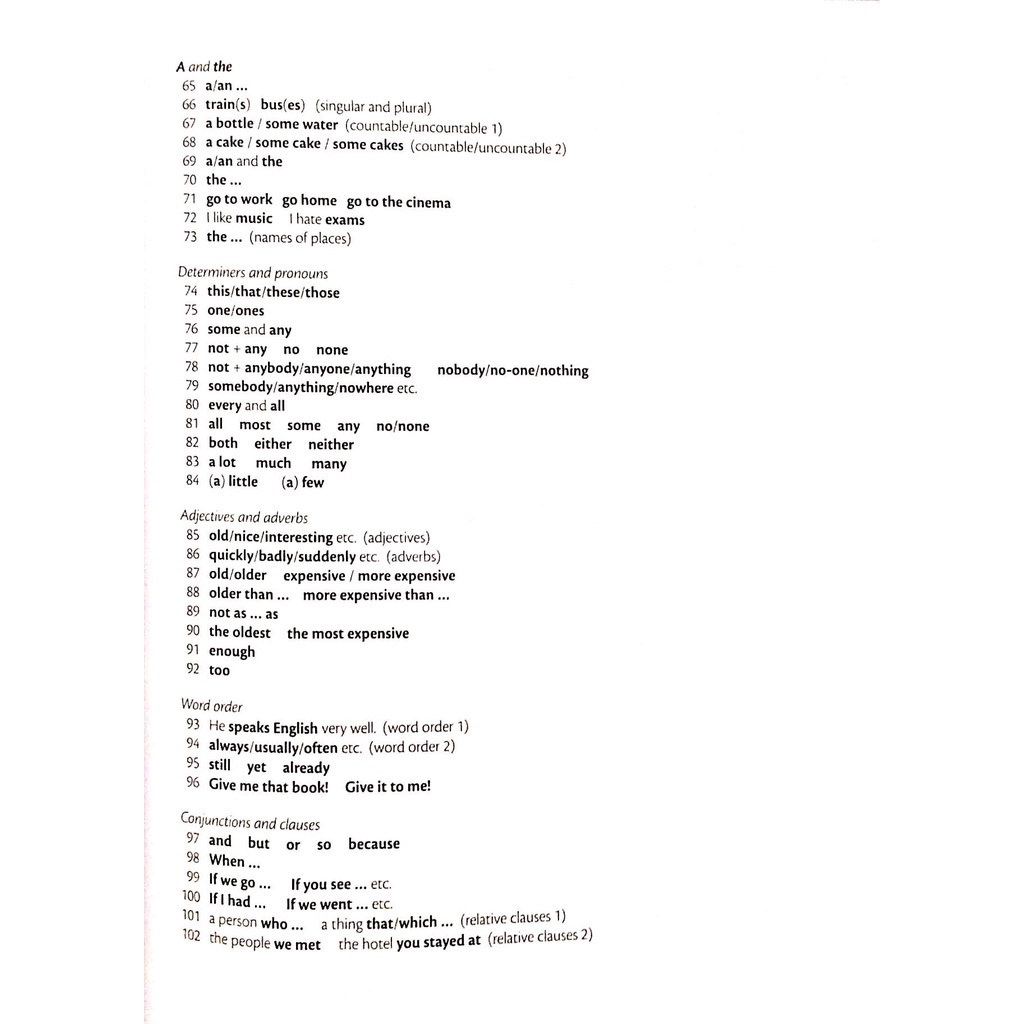 A and the
65 a/an ...
66 train(s) bus(es) (singular and plural)
67 a bottle / some water (countable/uncountable 1)
68 a cake / some cake / some cakes (countable/uncountable 2)
69 a/an and the
70 the ...
71 go to work go home go to the cinema
72 I like music I hate exams
73 the ... (names of places)

Determiners and pronouns
74 this/that/these/those
75 one/ones
76 some and any
77 not + any no none
78 not + anybody/anyone/anything nobody/no-one/nothing
79 somebody/anything/nowhere etc.
80 every and all
81 all most some any no/none
82 both either neither
83 a lot much many
84 (a) little (a) few

Adjectives and adverbs
85 old/nice/interesting etc. (adjectives)
86 quickly/badly/suddenly etc. (adverbs)
87 old/older expensive / more expensive
88 older than ... more expensive than ...
89 not as ... as
90 the oldest the most expensive
91 enough
92 too

Word order
93 He speaks English very well. (word order 1)
94 always/usually/often etc. (word order 2)
95 still yet already
96 Give me that book! Give it to me!

Conjunctions and clauses
97 and but or so because
98 When ...
99 If we go ... If you see ... etc.
100 If I had ... If we went ... etc.
101 a person who ... a thing that/which ... (relative clauses 1)
102 the people we met the hotel you stayed at (relative clauses 2)